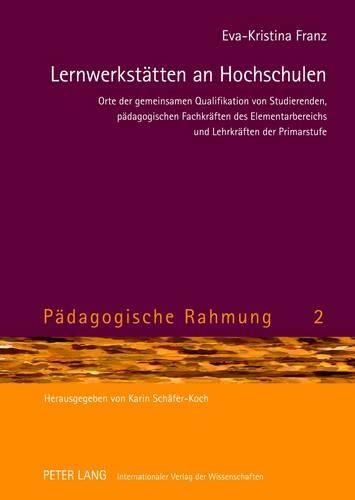 Eva-Kristina Franz

Lernwerkstätten an Hochschulen

Orte der gemeinsamen Qualifikation von Studierenden, pädagogischen Fachkräften des Elementarbereichs und Lehrkräften der Primarstufe

Pädagogische Rahmung 2

Herausgegeben von Karin Schäfer-Koch

PETER LANG Internationaler Verlag der Wissenschaften